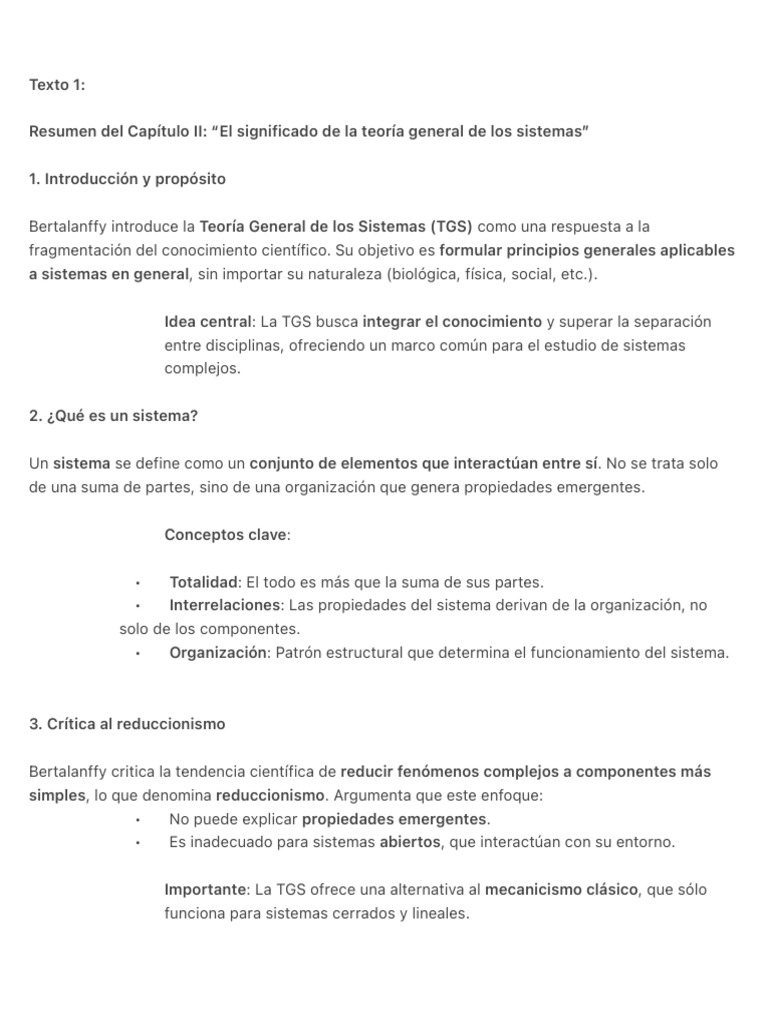 Texto 1:

Resumen del Capítulo II: "El significado de la teoría general de los sistemas"

1. Introducción y propósito

Bertalanffy introduce la Teoría General de los Sistemas (TGS) como una respuesta a la fragmentación del conocimiento científico. Su objetivo es formular principios generales aplicables a sistemas en general, sin importar su naturaleza (biológica, física, social, etc.).

Idea central: La TGS busca integrar el conocimiento y superar la separación entre disciplinas, ofreciendo un marco común para el estudio de sistemas complejos.

2. ¿Qué es un sistema?

Un sistema se define como un conjunto de elementos que interactúan entre sí. No se trata solo de una suma de partes, sino de una organización que genera propiedades emergentes.

Conceptos clave:

• Totalidad: El todo es más que la suma de sus partes.
• Interrelaciones: Las propiedades del sistema derivan de la organización, no solo de los componentes.
• Organización: Patrón estructural que determina el funcionamiento del sistema.

3. Crítica al reduccionismo

Bertalanffy critica la tendencia científica de reducir fenómenos complejos a componentes más simples, lo que denomina reduccionismo. Argumenta que este enfoque:
• No puede explicar propiedades emergentes.
• Es inadecuado para sistemas abiertos, que interactúan con su entorno.

Importante: La TGS ofrece una alternativa al mecanicismo clásico, que sólo funciona para sistemas cerrados y lineales.